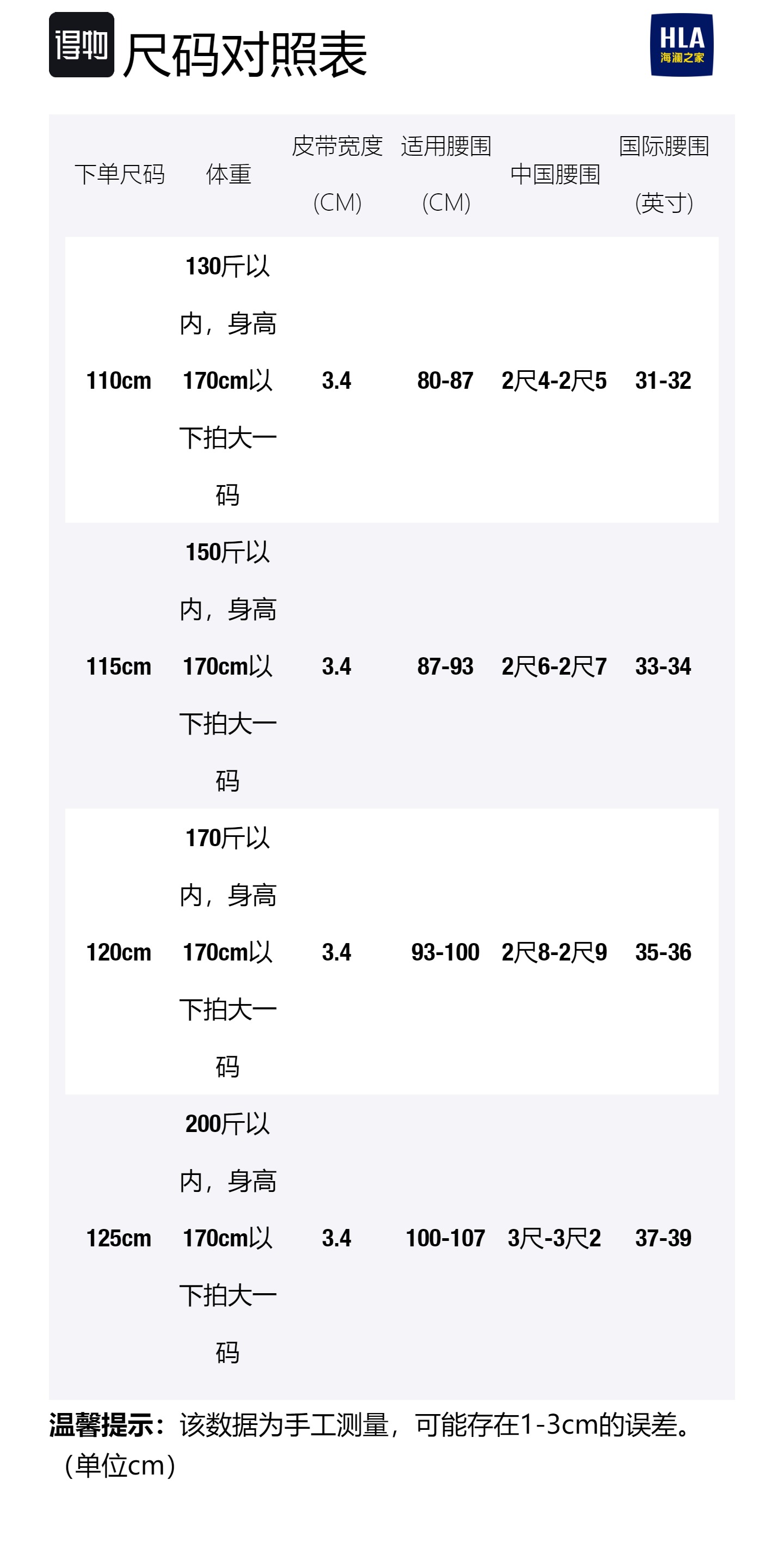 得物 尺码对照表

HLA 海澜之家

| 下单尺码 | 体重 | 皮带宽度 (CM) | 适用腰围 (CM) | 中国腰围 | 国际腰围 (英寸) |
|---|---|---|---|---|---|
| 110cm | 130斤以内，身高170cm以下拍大一码 | 3.4 | 80-87 | 2尺4-2尺5 | 31-32 |
| 115cm | 150斤以内，身高170cm以下拍大一码 | 3.4 | 87-93 | 2尺6-2尺7 | 33-34 |
| 120cm | 170斤以内，身高170cm以下拍大一码 | 3.4 | 93-100 | 2尺8-2尺9 | 35-36 |
| 125cm | 200斤以内，身高170cm以下拍大一码 | 3.4 | 100-107 | 3尺-3尺2 | 37-39 |

温馨提示：该数据为手工测量，可能存在1-3cm的误差。（单位cm）